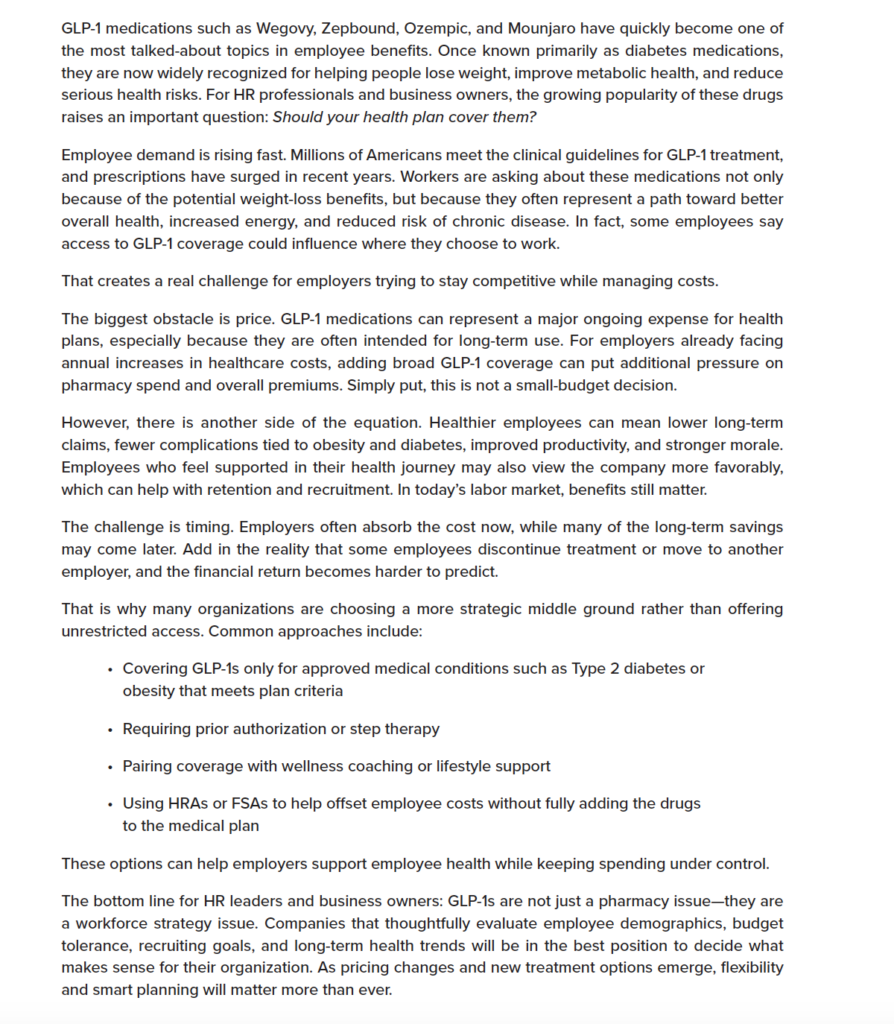 GLP-1 medications such as Wegovy, Zepbound, Ozempic, and Mounjaro have quickly become one of the most talked-about topics in employee benefits. Once known primarily as diabetes medications, they are now widely recognized for helping people lose weight, improve metabolic health, and reduce serious health risks. For HR professionals and business owners, the growing popularity of these drugs raises an important question: Should your health plan cover them?

Employee demand is rising fast. Millions of Americans meet the clinical guidelines for GLP-1 treatment, and prescriptions have surged in recent years. Workers are asking about these medications not only because of the potential weight-loss benefits, but because they often represent a path toward better overall health, increased energy, and reduced risk of chronic disease. In fact, some employees say access to GLP-1 coverage could influence where they choose to work.

That creates a real challenge for employers trying to stay competitive while managing costs.

The biggest obstacle is price. GLP-1 medications can represent a major ongoing expense for health plans, especially because they are often intended for long-term use. For employers already facing annual increases in healthcare costs, adding broad GLP-1 coverage can put additional pressure on pharmacy spend and overall premiums. Simply put, this is not a small-budget decision.

However, there is another side of the equation. Healthier employees can mean lower long-term claims, fewer complications tied to obesity and diabetes, improved productivity, and stronger morale. Employees who feel supported in their health journey may also view the company more favorably, which can help with retention and recruitment. In today's labor market, benefits still matter.

The challenge is timing. Employers often absorb the cost now, while many of the long-term savings may come later. Add in the reality that some employees discontinue treatment or move to another employer, and the financial return becomes harder to predict.

That is why many organizations are choosing a more strategic middle ground rather than offering unrestricted access. Common approaches include:

• Covering GLP-1s only for approved medical conditions such as Type 2 diabetes or obesity that meets plan criteria

• Requiring prior authorization or step therapy

• Pairing coverage with wellness coaching or lifestyle support

• Using HRAs or FSAs to help offset employee costs without fully adding the drugs to the medical plan

These options can help employers support employee health while keeping spending under control.

The bottom line for HR leaders and business owners: GLP-1s are not just a pharmacy issue—they are a workforce strategy issue. Companies that thoughtfully evaluate employee demographics, budget tolerance, recruiting goals, and long-term health trends will be in the best position to decide what makes sense for their organization. As pricing changes and new treatment options emerge, flexibility and smart planning will matter more than ever.